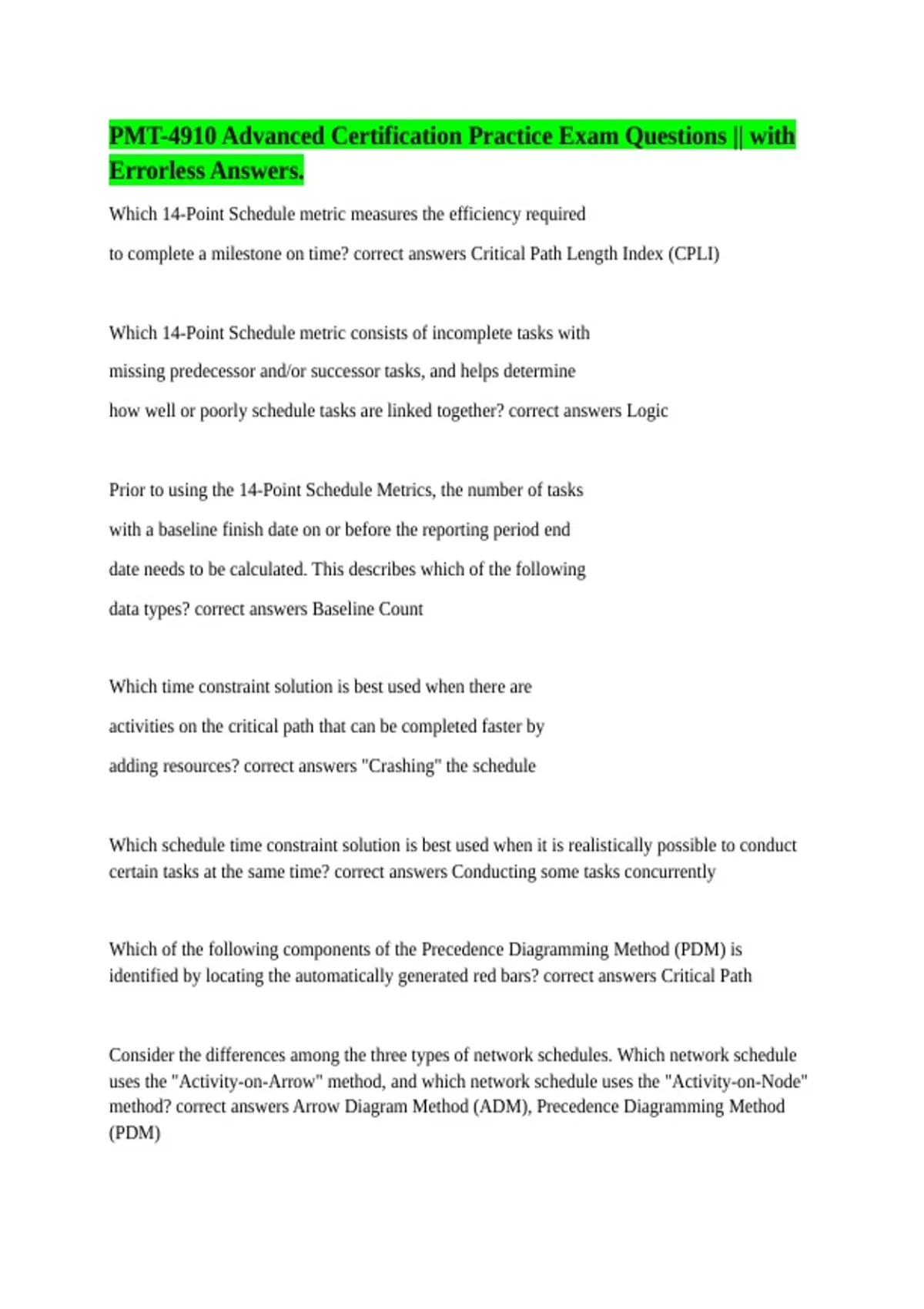 PMT-4910 Advanced Certification Practice Exam Questions || with Errorless Answers.

Which 14-Point Schedule metric measures the efficiency required to complete a milestone on time? correct answers Critical Path Length Index (CPLI)

Which 14-Point Schedule metric consists of incomplete tasks with missing predecessor and/or successor tasks, and helps determine how well or poorly schedule tasks are linked together? correct answers Logic

Prior to using the 14-Point Schedule Metrics, the number of tasks with a baseline finish date on or before the reporting period end date needs to be calculated. This describes which of the following data types? correct answers Baseline Count

Which time constraint solution is best used when there are activities on the critical path that can be completed faster by adding resources? correct answers "Crashing" the schedule

Which schedule time constraint solution is best used when it is realistically possible to conduct certain tasks at the same time? correct answers Conducting some tasks concurrently

Which of the following components of the Precedence Diagramming Method (PDM) is identified by locating the automatically generated red bars? correct answers Critical Path

Consider the differences among the three types of network schedules. Which network schedule uses the "Activity-on-Arrow" method, and which network schedule uses the "Activity-on-Node" method? correct answers Arrow Diagram Method (ADM), Precedence Diagramming Method (PDM)